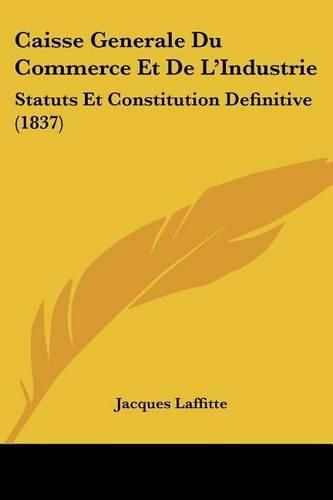 Caisse Generale Du Commerce Et De L'Industrie

Statuts Et Constitution Definitive (1837)

Jacques Laffitte